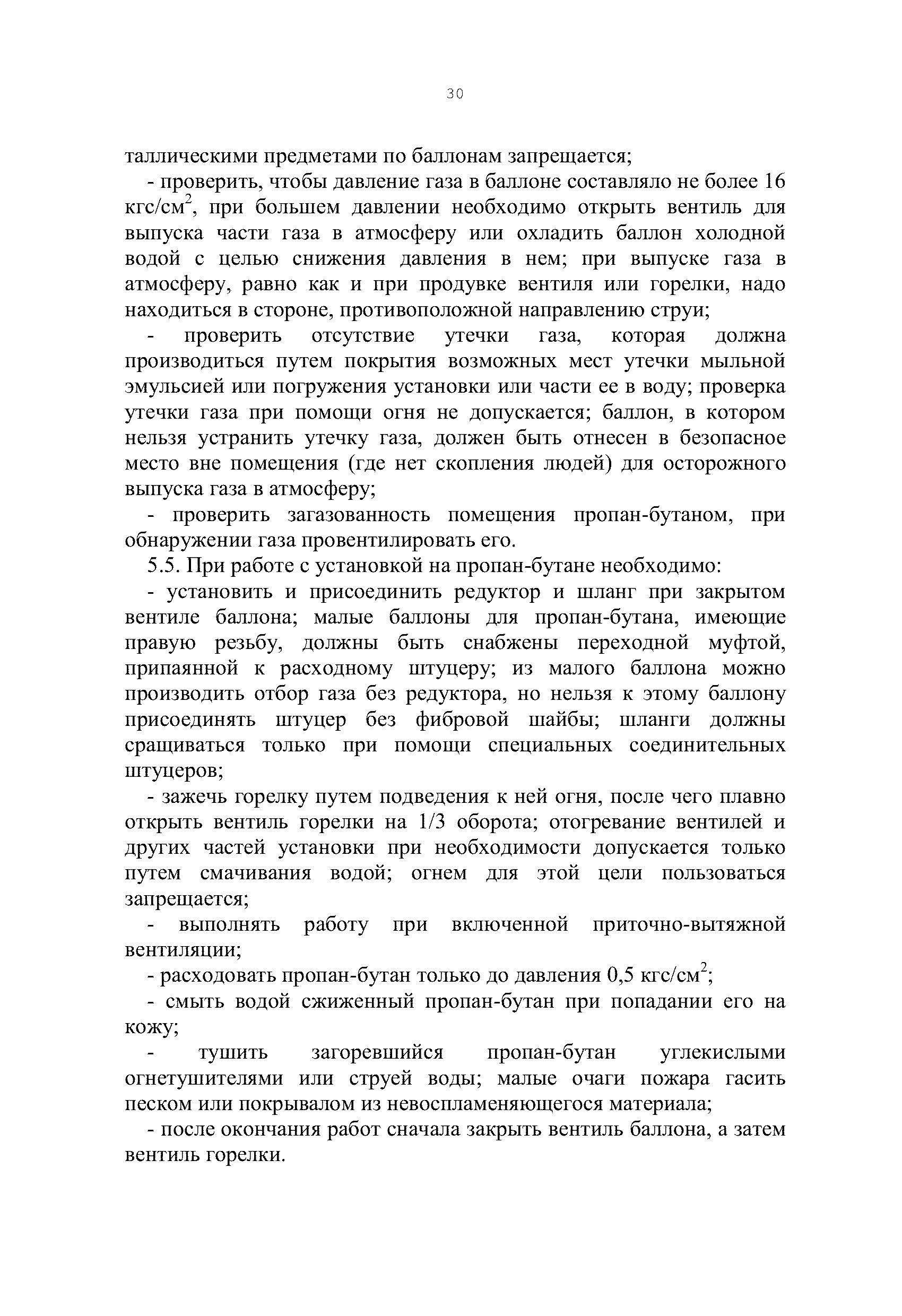 30

таллическими предметами по баллонам запрещается;

- проверить, чтобы давление газа в баллоне составляло не более 16 кгс/см$^2$, при большем давлении необходимо открыть вентиль для выпуска части газа в атмосферу или охладить баллон холодной водой с целью снижения давления в нем; при выпуске газа в атмосферу, равно как и при продувке вентиля или горелки, надо находиться в стороне, противоположной направлению струи;

- проверить отсутствие утечки газа, которая должна производиться путем покрытия возможных мест утечки мыльной эмульсией или погружения установки или части ее в воду; проверка утечки газа при помощи огня не допускается; баллон, в котором нельзя устранить утечку газа, должен быть отнесен в безопасное место вне помещения (где нет скопления людей) для осторожного выпуска газа в атмосферу;

- проверить загазованность помещения пропан-бутаном, при обнаружении газа провентилировать его.

5.5. При работе с установкой на пропан-бутане необходимо:

- установить и присоединить редуктор и шланг при закрытом вентиле баллона; малые баллоны для пропан-бутана, имеющие правую резьбу, должны быть снабжены переходной муфтой, припаянной к расходному штуцеру; из малого баллона можно производить отбор газа без редуктора, но нельзя к этому баллону присоединять штуцер без фибровой шайбы; шланги должны сращиваться только при помощи специальных соединительных штуцеров;

- зажечь горелку путем подведения к ней огня, после чего плавно открыть вентиль горелки на 1/3 оборота; отогревание вентилей и других частей установки при необходимости допускается только путем смачивания водой; огнем для этой цели пользоваться запрещается;

- выполнять работу при включенной приточно-вытяжной вентиляции;

- расходовать пропан-бутан только до давления 0,5 кгс/см$^2$;

- смыть водой сжиженный пропан-бутан при попадании его на кожу;

- тушить загоревшийся пропан-бутан углекислыми огнетушителями или струей воды; малые очаги пожара гасить песком или покрывалом из невоспламеняющегося материала;

- после окончания работ сначала закрыть вентиль баллона, а затем вентиль горелки.